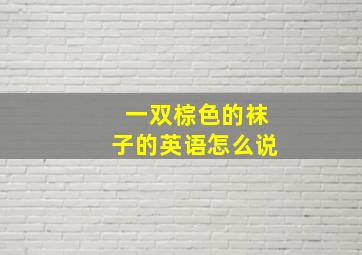 一双棕色的袜子的英语怎么说